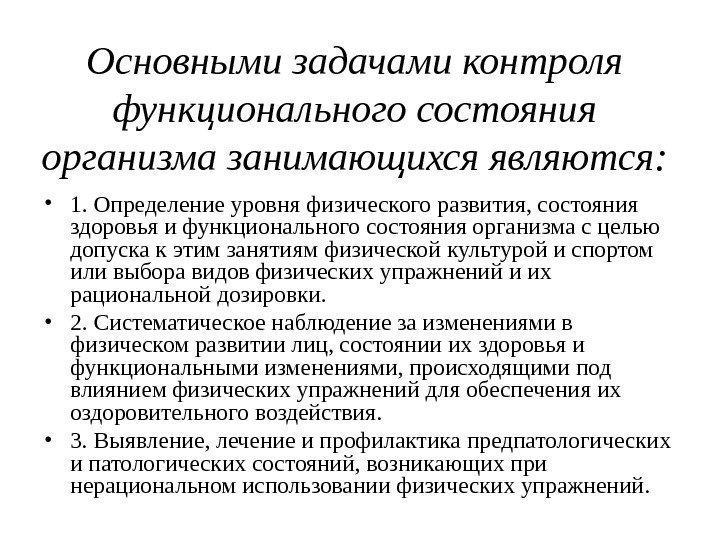 Основными задачами контроля функционального состояния организма занимающихся являются:

• 1. Определение уровня физического развития, состояния здоровья и функционального состояния организма с целью допуска к этим занятиям физической культурой и спортом или выбора видов физических упражнений и их рациональной дозировки.

• 2. Систематическое наблюдение за изменениями в физическом развитии лиц, состоянии их здоровья и функциональными изменениями, происходящими под влиянием физических упражнений для обеспечения их оздоровительного воздействия.

• 3. Выявление, лечение и профилактика предпатологических и патологических состояний, возникающих при нерациональном использовании физических упражнений.